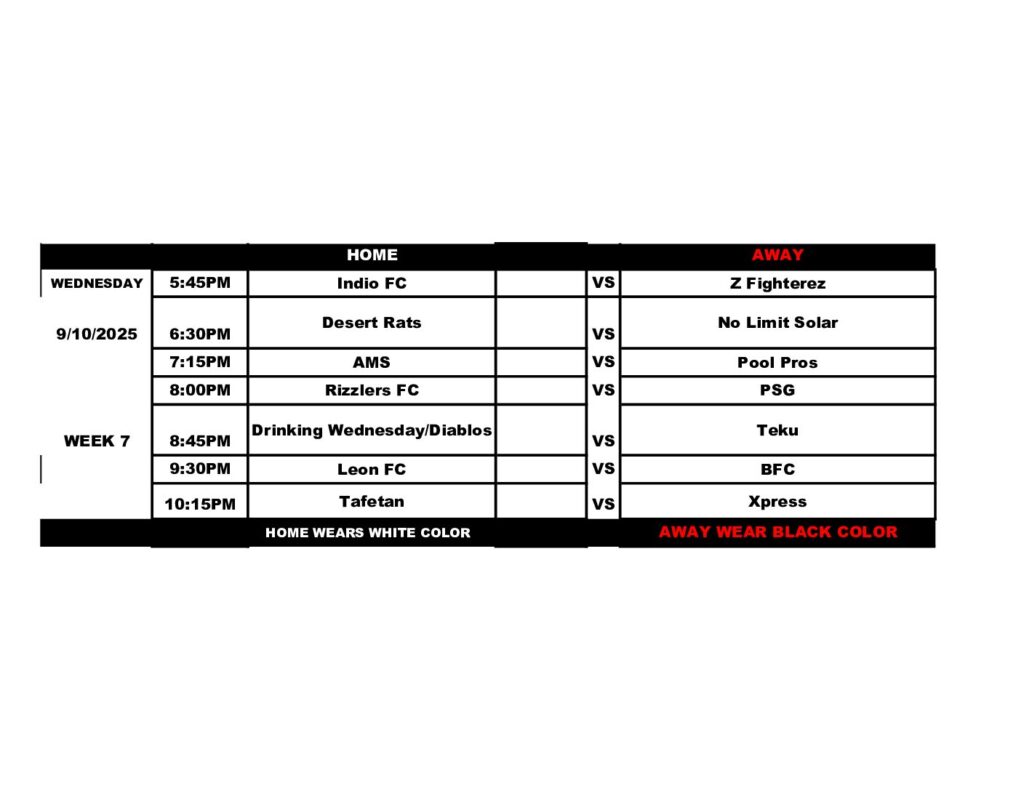 |  |  | HOME |  |  | AWAY |
|---|---|---|---|---|---|
| WEDNESDAY | 5:45PM | Indio FC |  | VS | Z Fighterez |
| 9/10/2025 | 6:30PM | Desert Rats |  | VS | No Limit Solar |
|  | 7:15PM | AMS |  | VS | Pool Pros |
|  | 8:00PM | Rizzlers FC |  | VS | PSG |
| WEEK 7 | 8:45PM | Drinking Wednesday/Diablos |  | VS | Teku |
|  | 9:30PM | Leon FC |  | VS | BFC |
|  | 10:15PM | Tafetan |  | VS | Xpress |
|  |  | HOME WEARS WHITE COLOR |  |  | AWAY WEAR BLACK COLOR |